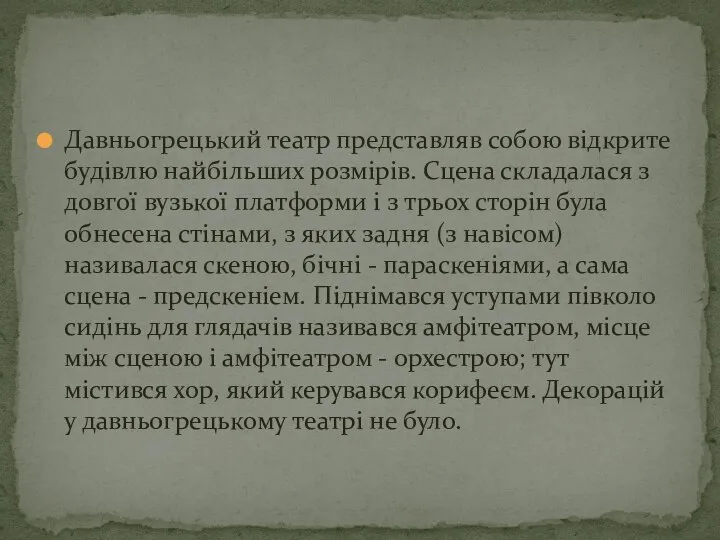 Давньогрецький театр представляв собою відкрите будівлю найбільших розмірів. Сцена складалася з довгої вузької платформи і з трьох сторін була обнесена стінами, з яких задня (з навісом) називалася скеною, бічні - параскеніями, а сама сцена - предскеніем. Піднімався уступами півколо сидінь для глядачів називався амфітеатром, місце між сценою і амфітеатром - орхестрою; тут містився хор, який керувався корифеєм. Декорацій у давньогрецькому театрі не було.